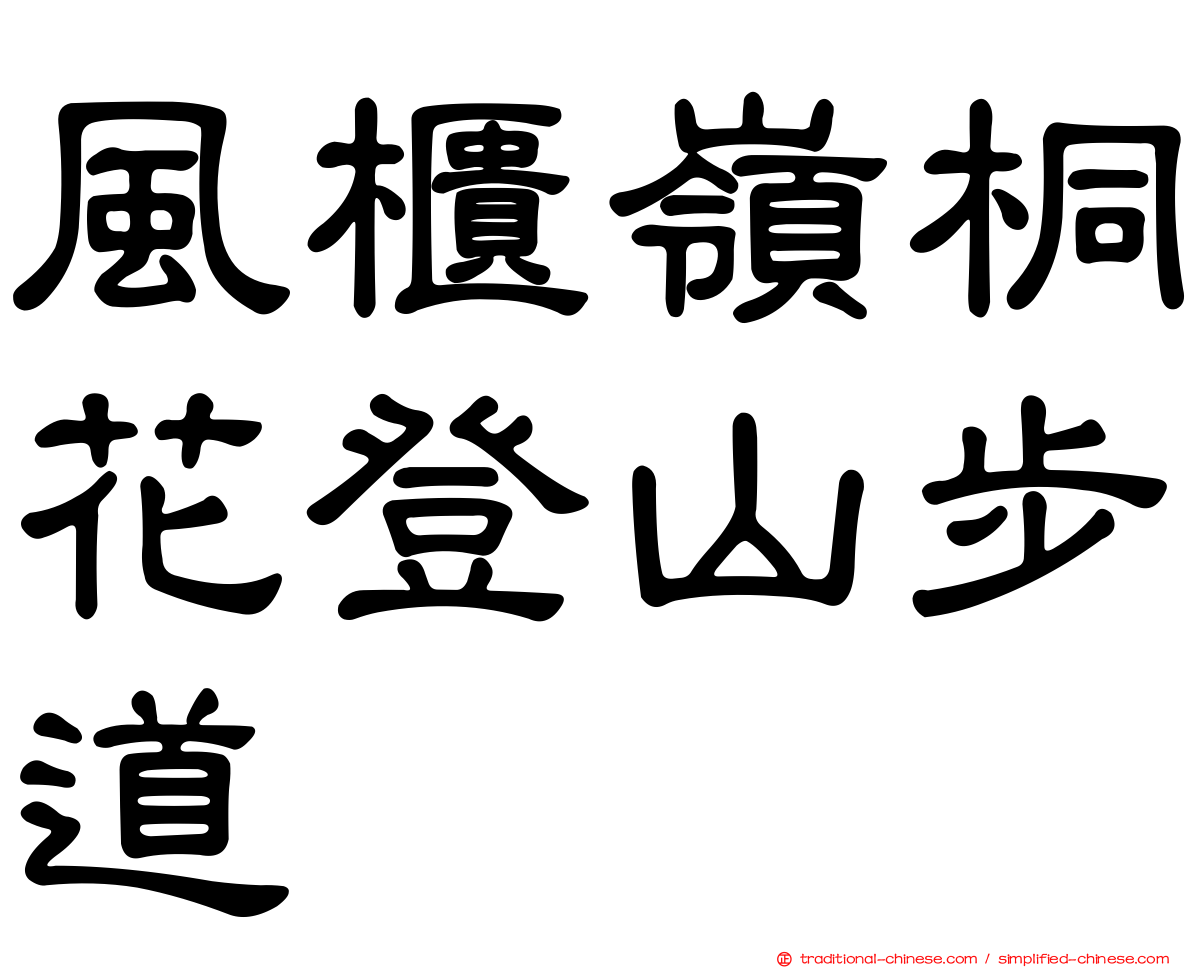 風櫃嶺桐花登山步道

traditional-chinese.com / simplified-chinese.com